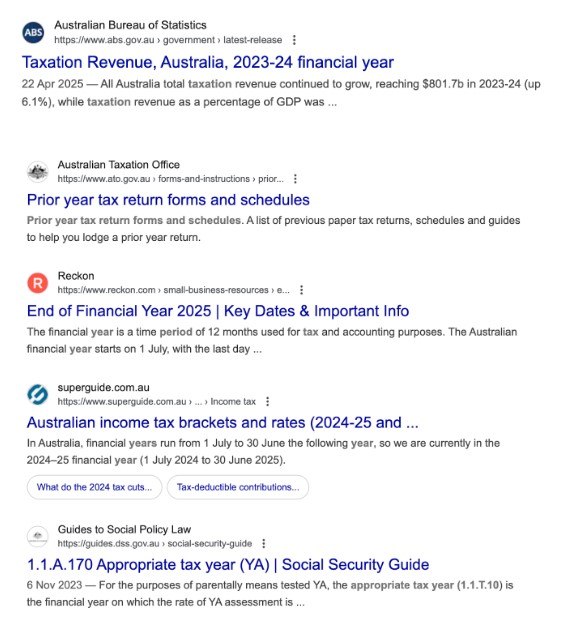 ABS
Australian Bureau of Statistics
https://www.abs.gov.au › government › latest-release

Taxation Revenue, Australia, 2023-24 financial year

22 Apr 2025 — All Australia total taxation revenue continued to grow, reaching $801.7b in 2023-24 (up 6.1%), while taxation revenue as a percentage of GDP was ...

Australian Taxation Office
https://www.ato.gov.au › forms-and-instructions › prior...

Prior year tax return forms and schedules

Prior year tax return forms and schedules. A list of previous paper tax returns, schedules and guides to help you lodge a prior year return.

R
Reckon
https://www.reckon.com › small-business-resources › e...

End of Financial Year 2025 | Key Dates & Important Info

The financial year is a time period of 12 months used for tax and accounting purposes. The Australian financial year starts on 1 July, with the last day ...

superguide.com.au
https://www.superguide.com.au › ... › Income tax

Australian income tax brackets and rates (2024-25 and ...

In Australia, financial years run from 1 July to 30 June the following year, so we are currently in the 2024–25 financial year (1 July 2024 to 30 June 2025).

What do the 2024 tax cuts...

Tax-deductible contributions...

Guides to Social Policy Law
https://guides.dss.gov.au › social-security-guide

1.1.A.170 Appropriate tax year (YA) | Social Security Guide

6 Nov 2023 — For the purposes of parentally means tested YA, the appropriate tax year (1.1.T.10) is the financial year on which the rate of YA assessment is ...